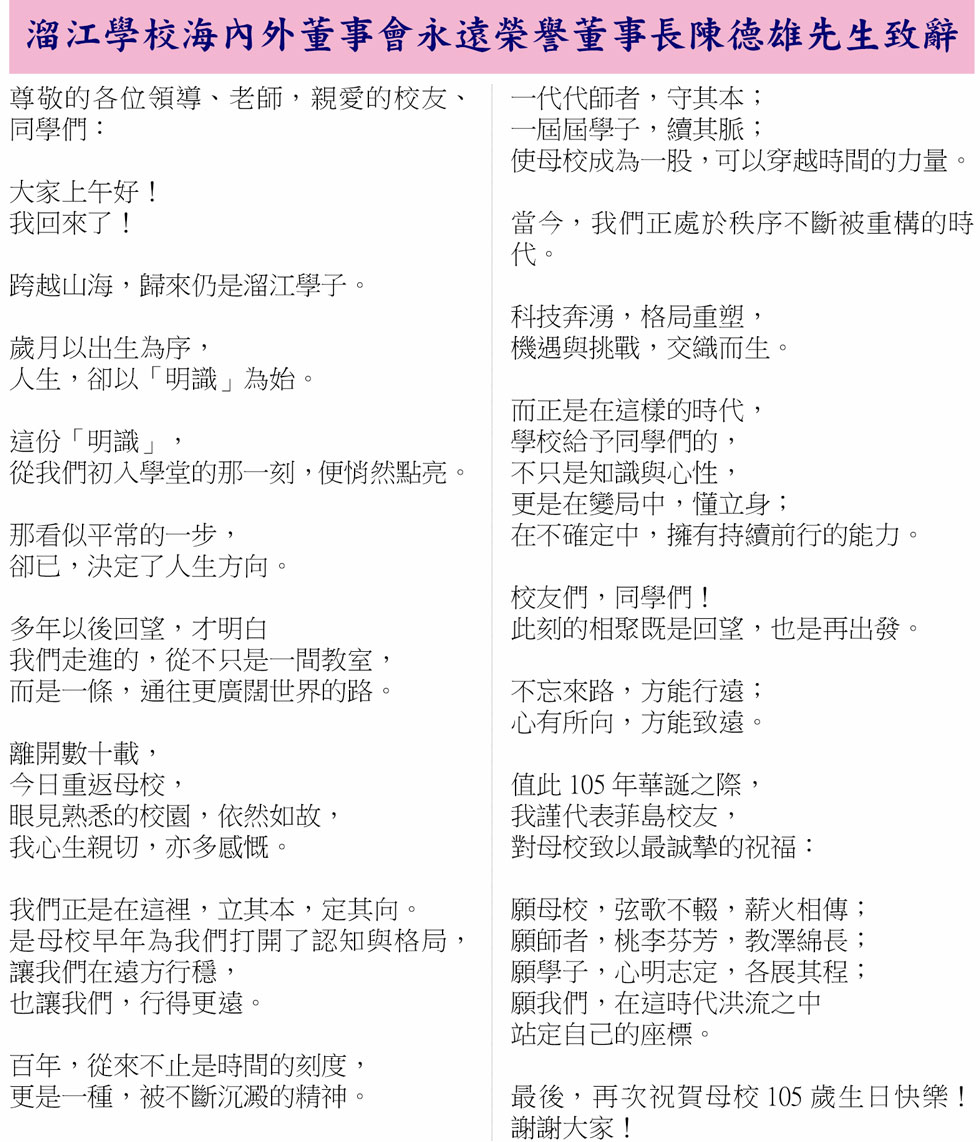 溜江學校海內外董事會永遠榮譽董事長陳德雄先生致辭

尊敬的各位領導、老師，親愛的校友、同學們：

大家上午好！
我回來了！

跨越山海，歸來仍是溜江學子。

歲月以出生為序，
人生，卻以「明識」為始。

這份「明識」，
從我們初入學堂的那一刻，便悄然點亮。

那看似平常的一步，
卻已，決定了人生方向。

多年以後回望，才明白
我們走進的，從不只是一間教室，
而是一條，通往更廣闊世界的路。

離開數十載，
今日重返母校，
眼見熟悉的校園，依然如故，
我心生親切，亦多感慨。

我們正是在這裡，立其本，定其向。
是母校早年為我們打開了認知與格局，
讓我們在遠方行穩，
也讓我們，行得更遠。

百年，從來不止是時間的刻度，
更是一種，被不斷沉澱的精神。

一代代師者，守其本；
一屆屆學子，續其脈；
使母校成為一股，可以穿越時間的力量。

當今，我們正處於秩序不斷被重構的時代。

科技奔湧，格局重塑，
機遇與挑戰，交織而生。

而正是在這樣的時代，
學校給予同學們的，
不只是知識與心性，
更是在變局中，懂立身；
在不確定中，擁有持續前行的能力。

校友們，同學們！
此刻的相聚既是回望，也是再出發。

不忘來路，方能行遠；
心有所向，方能致遠。

值此 105 年華誕之際，
我謹代表菲島校友，
對母校致以最誠摯的祝福：

願母校，弦歌不輟，薪火相傳；
願師者，桃李芬芳，教澤綿長；
願學子，心明志定，各展其程；
願我們，在這時代洪流之中
站定自己的座標。

最後，再次祝賀母校 105 歲生日快樂！
謝謝大家！